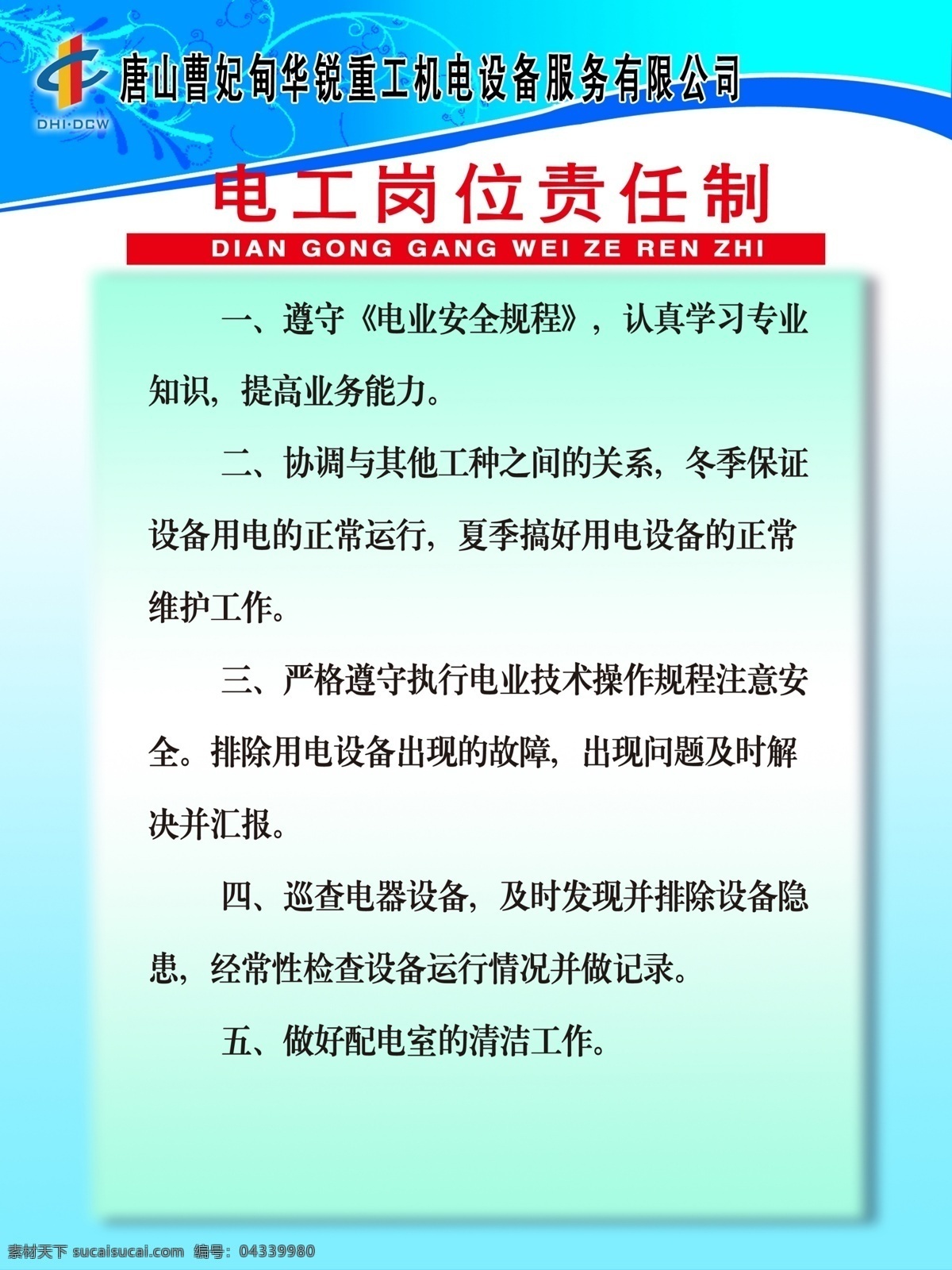 DHI·DCW

唐山曹妃甸华锐重工机电设备服务有限公司

电工岗位责任制

DIAN GONG GANG WEI ZE REN ZHI

一、遵守《电业安全规程》，认真学习专业知识，提高业务能力。

二、协调与其他工种之间的关系，冬季保证设备用电的正常运行，夏季搞好用电设备的正常维护工作。

三、严格遵守执行电业技术操作规程注意安全。排除用电设备出现的故障，出现问题及时解决并汇报。

四、巡查电器设备，及时发现并排除设备隐患，经常性检查设备运行情况并做记录。

五、做好配电室的清洁工作。

素材天下 sucaisucai.com 编号：04339980